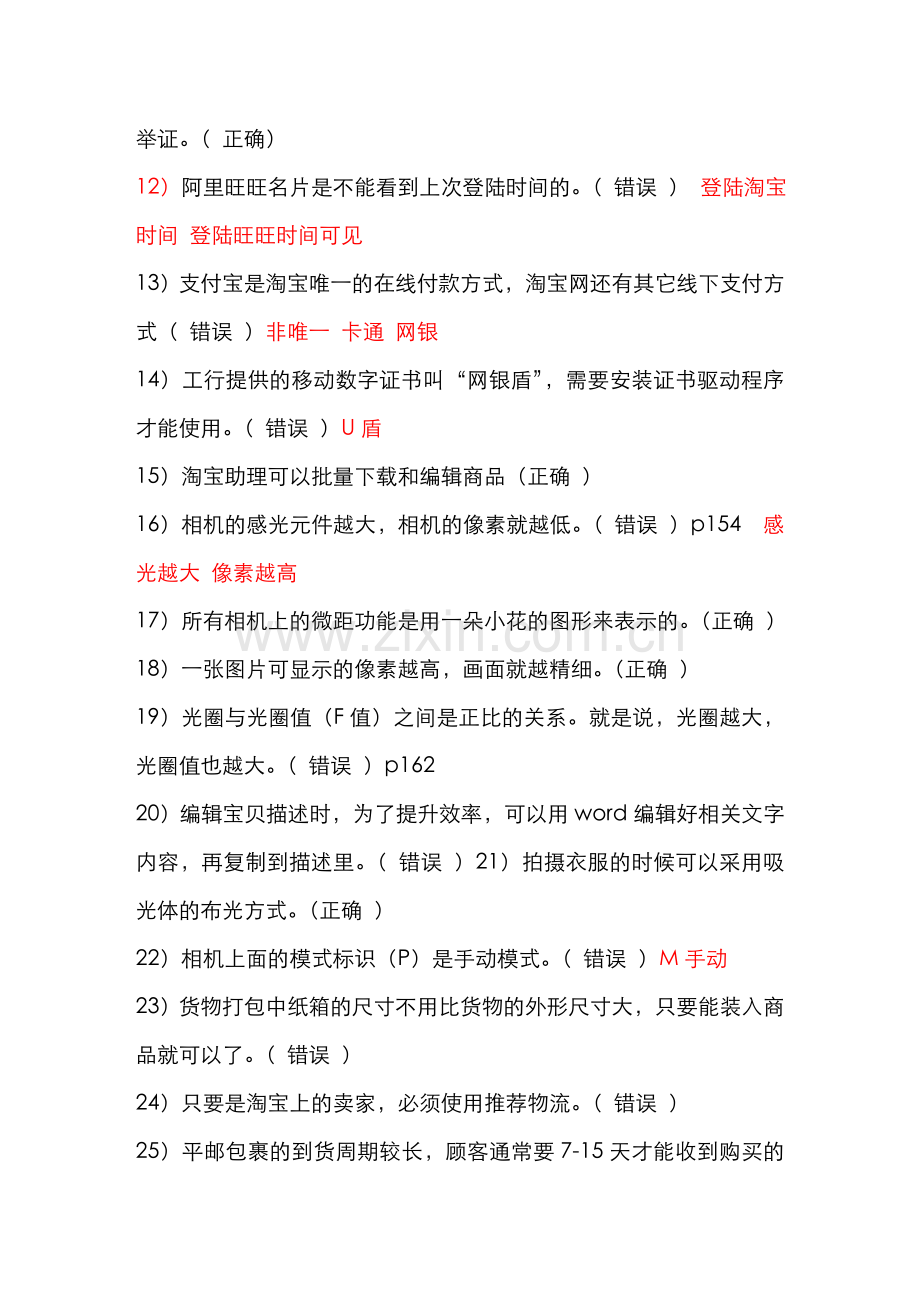 举证。（ 正确）

12）阿里旺旺名片是不能看到上次登陆时间的。（ 错误 ） 登陆淘宝时间 登陆旺旺时间可见

13）支付宝是淘宝唯一的在线付款方式，淘宝网还有其它线下支付方式（ 错误 ）非唯一 卡通 网银

14）工行提供的移动数字证书叫“网银盾”，需要安装证书驱动程序才能使用。（ 错误 ）U盾

15）淘宝助理可以批量下载和编辑商品（正确 ）

16）相机的感光元件越大，相机的像素就越低。（ 错误 ）p154 感光越大 像素越高

17）所有相机上的微距功能是用一朵小花的图形来表示的。（正确 ）

18）一张图片可显示的像素越高，画面就越精细。（正确 ）

19）光圈与光圈值（F值）之间是正比的关系。就是说，光圈越大，光圈值也越大。（ 错误 ）p162

20）编辑宝贝描述时，为了提升效率，可以用word编辑好相关文字内容，再复制到描述里。（ 错误 ）21）拍摄衣服的时候可以采用吸光体的布光方式。（正确 ）

22）相机上面的模式标识（P）是手动模式。（ 错误 ）M手动

23）货物打包中纸箱的尺寸不用比货物的外形尺寸大，只要能装入商品就可以了。（ 错误 ）

24）只要是淘宝上的卖家，必须使用推荐物流。（ 错误 ）

25）平邮包裹的到货周期较长，顾客通常要7-15天才能收到购买的

www.zixin.com.cn